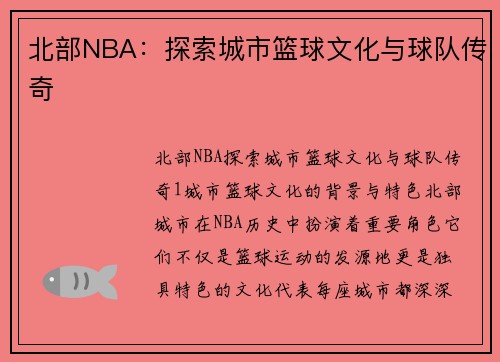 北部NBA：探索城市篮球文化与球队传奇

北部NBA探索城市篮球文化与球队传奇1城市篮球文化的背景与特色北部城市在NBA历史中扮演着重要角色它们不仅是篮球运动的发源地更是独具特色的文化代表每座城市都深深